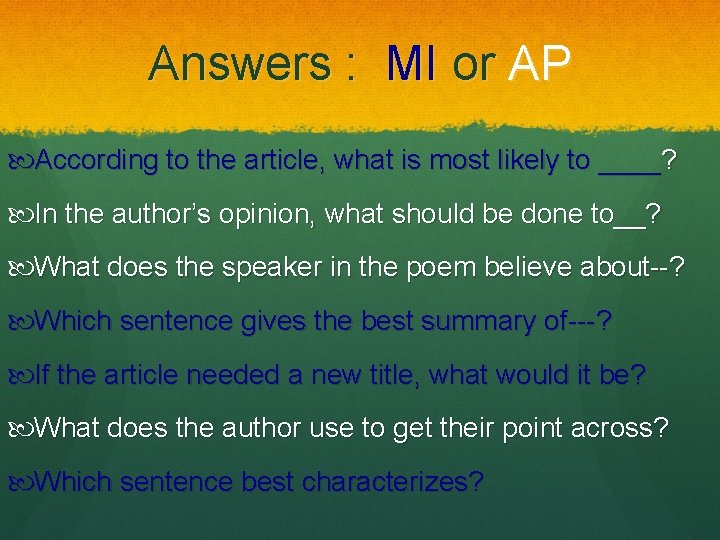 Answers : MI or AP

According to the article, what is most likely to ____?

In the author's opinion, what should be done to__?

What does the speaker in the poem believe about--?

Which sentence gives the best summary of---?

If the article needed a new title, what would it be?

What does the author use to get their point across?

Which sentence best characterizes?